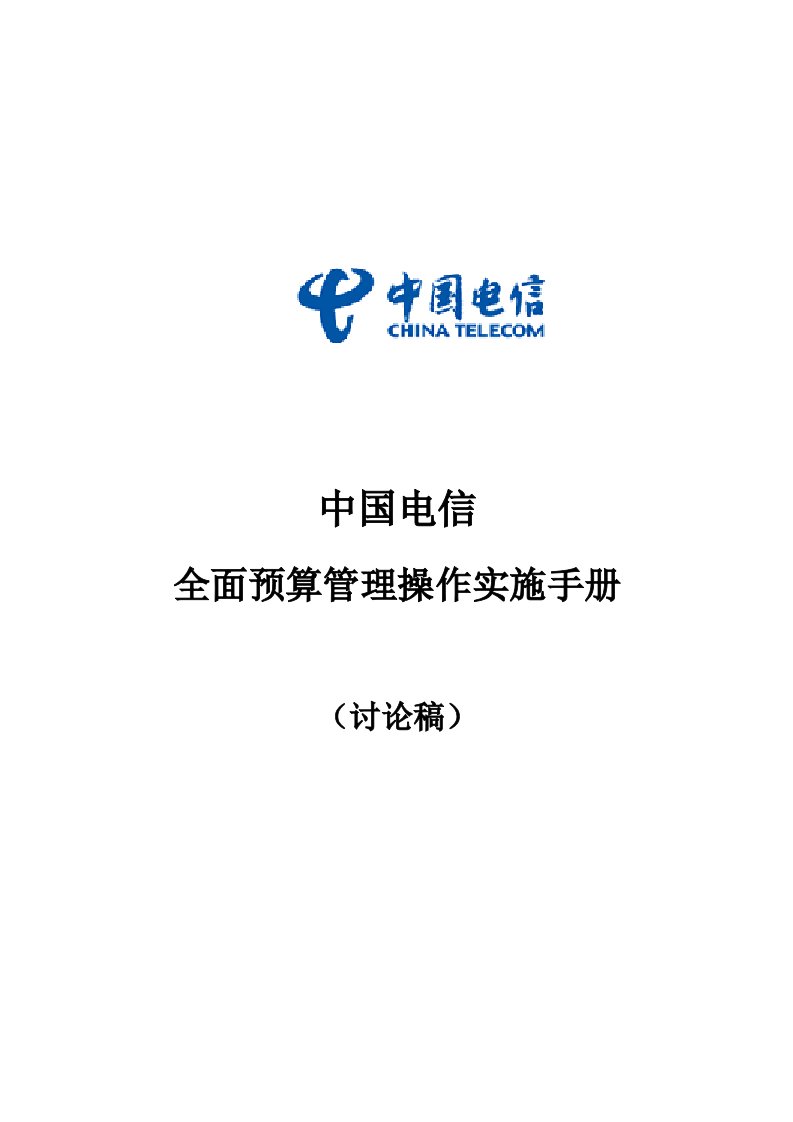 中国电信
CHINA TELECOM

中国电信

全面预算管理操作实施手册

（讨论稿）